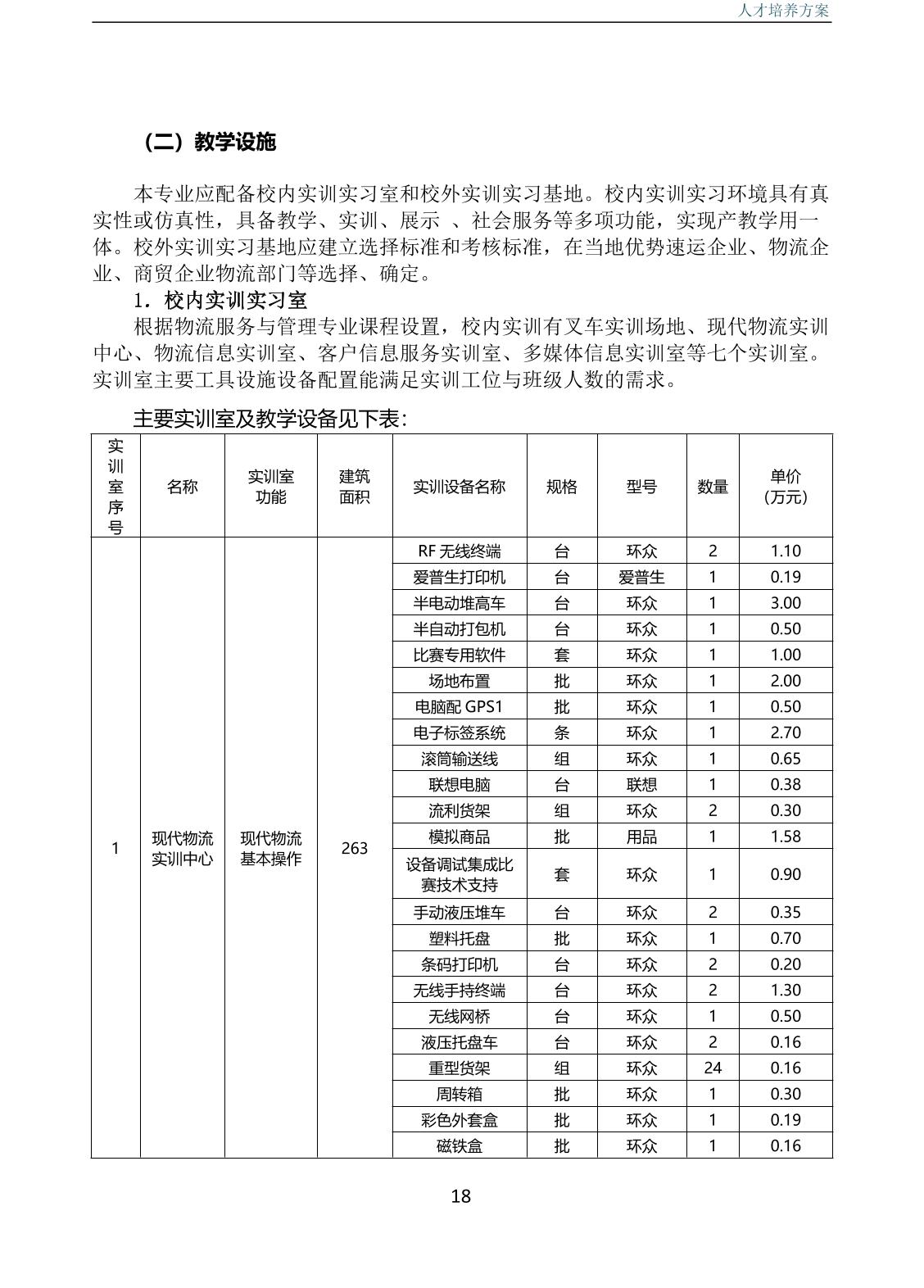 人才培养方案

（二）教学设施

本专业应配备校内实训实习室和校外实训实习基地。校内实训实习环境具有真实性或仿真性，具备教学、实训、展示 、社会服务等多项功能，实现产教学用一体。校外实训实习基地应建立选择标准和考核标准，在当地优势速运企业、物流企业、商贸企业物流部门等选择、确定。

1．校内实训实习室

根据物流服务与管理专业课程设置，校内实训有叉车实训场地、现代物流实训中心、物流信息实训室、客户信息服务实训室、多媒体信息实训室等七个实训室。实训室主要工具设施设备配置能满足实训工位与班级人数的需求。

主要实训室及教学设备见下表：

| 实训室序号 | 名称 | 实训室功能 | 建筑面积 | 实训设备名称 | 规格 | 型号 | 数量 | 单价（万元） |
|---|---|---|---|---|---|---|---|---|
| 1 | 现代物流实训中心 | 现代物流基本操作 | 263 | RF 无线终端 | 台 | 环众 | 2 | 1.10 |
| | | | | 爱普生打印机 | 台 | 爱普生 | 1 | 0.19 |
| | | | | 半电动堆高车 | 台 | 环众 | 1 | 3.00 |
| | | | | 半自动打包机 | 台 | 环众 | 1 | 0.50 |
| | | | | 比赛专用软件 | 套 | 环众 | 1 | 1.00 |
| | | | | 场地布置 | 批 | 环众 | 1 | 2.00 |
| | | | | 电脑配 GPS1 | 批 | 环众 | 1 | 0.50 |
| | | | | 电子标签系统 | 条 | 环众 | 1 | 2.70 |
| | | | | 滚筒输送线 | 组 | 环众 | 1 | 0.65 |
| | | | | 联想电脑 | 台 | 联想 | 1 | 0.38 |
| | | | | 流利货架 | 组 | 环众 | 2 | 0.30 |
| | | | | 模拟商品 | 批 | 用品 | 1 | 1.58 |
| | | | | 设备调试集成比赛技术支持 | 套 | 环众 | 1 | 0.90 |
| | | | | 手动液压堆车 | 台 | 环众 | 2 | 0.35 |
| | | | | 塑料托盘 | 批 | 环众 | 1 | 0.70 |
| | | | | 条码打印机 | 台 | 环众 | 2 | 0.20 |
| | | | | 无线手持终端 | 台 | 环众 | 2 | 1.30 |
| | | | | 无线网桥 | 台 | 环众 | 1 | 0.50 |
| | | | | 液压托盘车 | 台 | 环众 | 2 | 0.16 |
| | | | | 重型货架 | 组 | 环众 | 24 | 0.16 |
| | | | | 周转箱 | 批 | 环众 | 1 | 0.30 |
| | | | | 彩色外套盒 | 批 | 环众 | 1 | 0.19 |
| | | | | 磁铁盒 | 批 | 环众 | 1 | 0.16 |

18